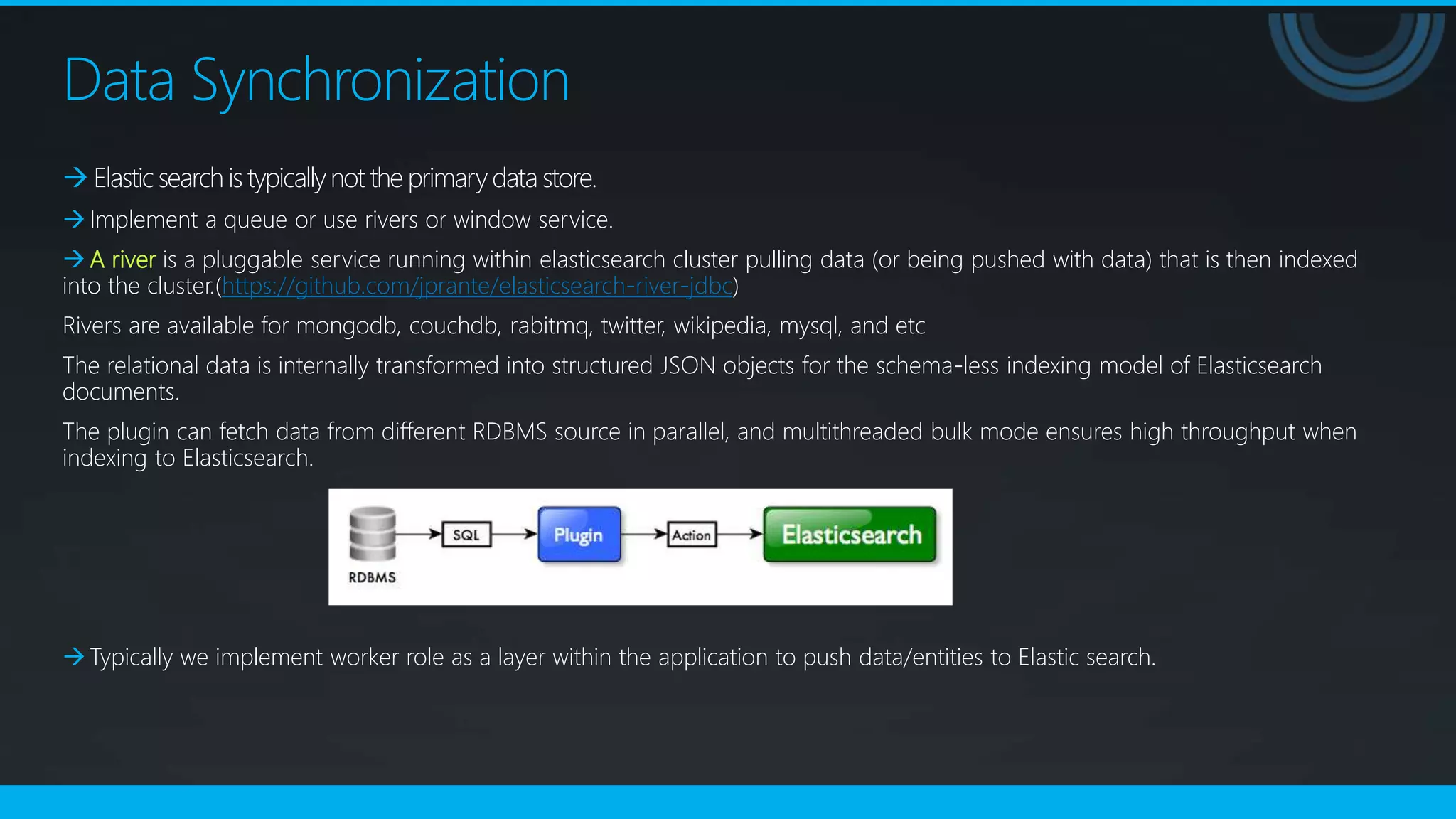 Data Synchronization

→ Elastic search is typically not the primary data store.

→ Implement a queue or use rivers or window service.

→ A river is a pluggable service running within elasticsearch cluster pulling data (or being pushed with data) that is then indexed into the cluster.(https://github.com/jprante/elasticsearch-river-jdbc)

Rivers are available for mongodb, couchdb, rabitmq, twitter, wikipedia, mysql, and etc

The relational data is internally transformed into structured JSON objects for the schema-less indexing model of Elasticsearch documents.

The plugin can fetch data from different RDBMS source in parallel, and multithreaded bulk mode ensures high throughput when indexing to Elasticsearch.

RDBMS SQL Plugin Action Elasticsearch

→ Typically we implement worker role as a layer within the application to push data/entities to Elastic search.